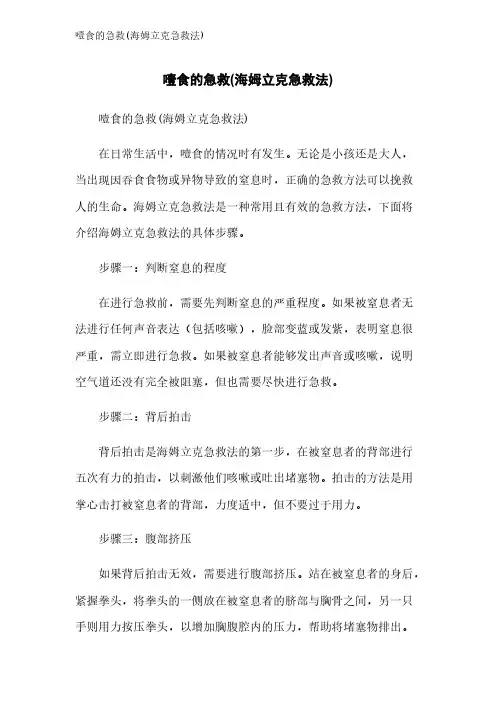 噎食的急救(海姆立克急救法)

噎食的急救(海姆立克急救法)

噎食的急救(海姆立克急救法)

在日常生活中，噎食的情况时有发生。无论是小孩还是大人，当出现因吞食食物或异物导致的窒息时，正确的急救方法可以挽救人的生命。海姆立克急救法是一种常用且有效的急救方法，下面将介绍海姆立克急救法的具体步骤。

步骤一：判断窒息的程度

在进行急救前，需要先判断窒息的严重程度。如果被窒息者无法进行任何声音表达（包括咳嗽），脸部变蓝或发紫，表明窒息很严重，需立即进行急救。如果被窒息者能够发出声音或咳嗽，说明空气道还没有完全被阻塞，但也需要尽快进行急救。

步骤二：背后拍击

背后拍击是海姆立克急救法的第一步，在被窒息者的背部进行五次有力的拍击，以刺激他们咳嗽或吐出堵塞物。拍击的方法是用掌心击打被窒息者的背部，力度适中，但不要过于用力。

步骤三：腹部挤压

如果背后拍击无效，需要进行腹部挤压。站在被窒息者的身后，紧握拳头，将拳头的一侧放在被窒息者的脐部与胸骨之间，另一只手则用力按压拳头，以增加胸腹腔内的压力，帮助将堵塞物排出。